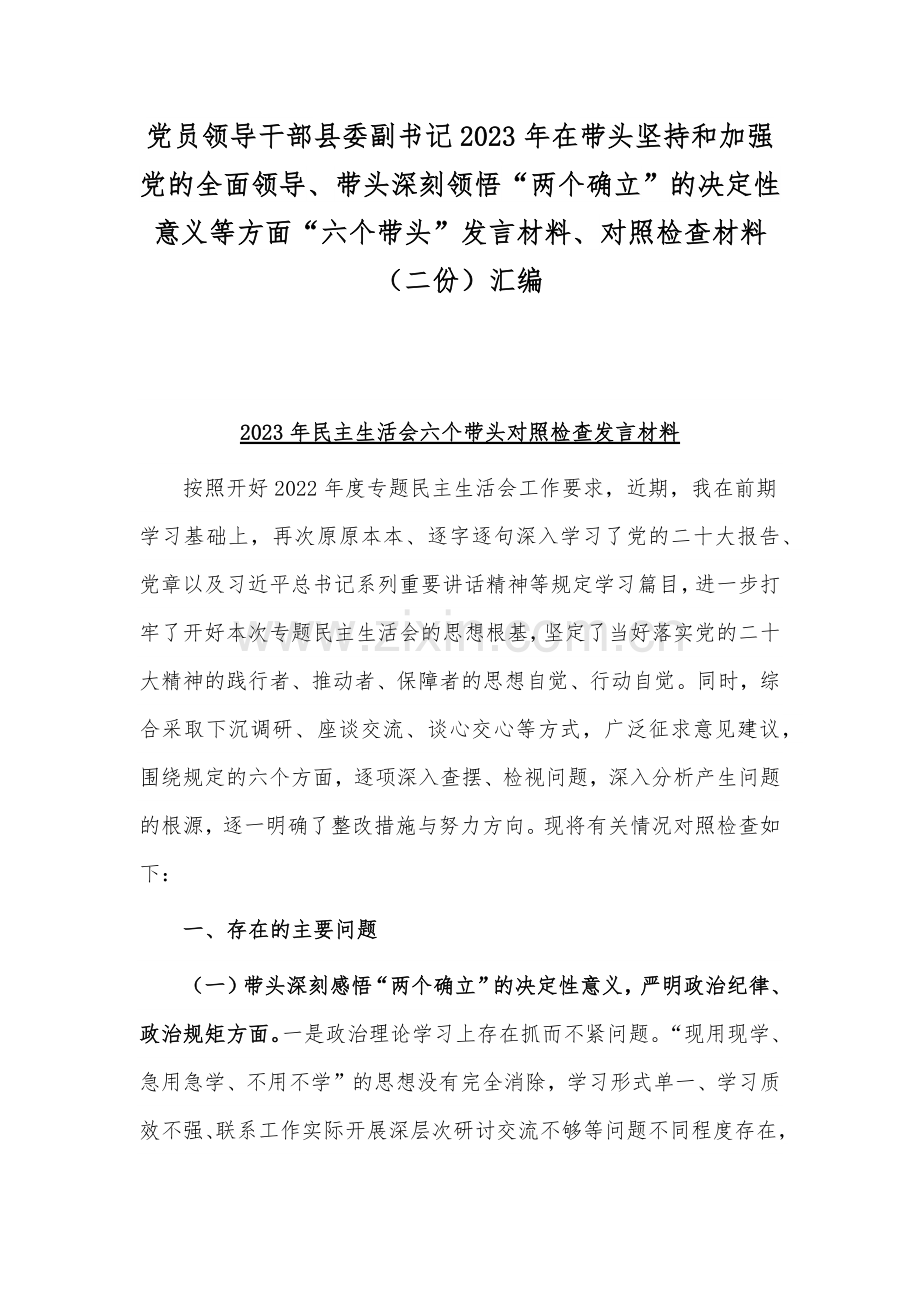 党员领导干部县委副书记2023年在带头坚持和加强党的全面领导、带头深刻领悟“两个确立”的决定性意义等方面“六个带头”发言材料、对照检查材料（二份）汇编

2023年民主生活会六个带头对照检查发言材料

按照开好2022年度专题民主生活会工作要求，近期，我在前期学习基础上，再次原原本本、逐字逐句深入学习了党的二十大报告、党章以及习近平总书记系列重要讲话精神等规定学习篇目，进一步打牢了开好本次专题民主生活会的思想根基，坚定了当好落实党的二十大精神的践行者、推动者、保障者的思想自觉、行动自觉。同时，综合采取下沉调研、座谈交流、谈心交心等方式，广泛征求意见建议，围绕规定的六个方面，逐项深入查摆、检视问题，深入分析产生问题的根源，逐一明确了整改措施与努力方向。现将有关情况对照检查如下：

一、存在的主要问题

（一）带头深刻感悟“两个确立”的决定性意义，严明政治纪律、政治规矩方面。一是政治理论学习上存在抓而不紧问题。“现用现学、急用急学、不用不学”的思想没有完全消除，学习形式单一、学习质效不强、联系工作实际开展深层次研讨交流不够等问题不同程度存在，

www.zixin.com.cn